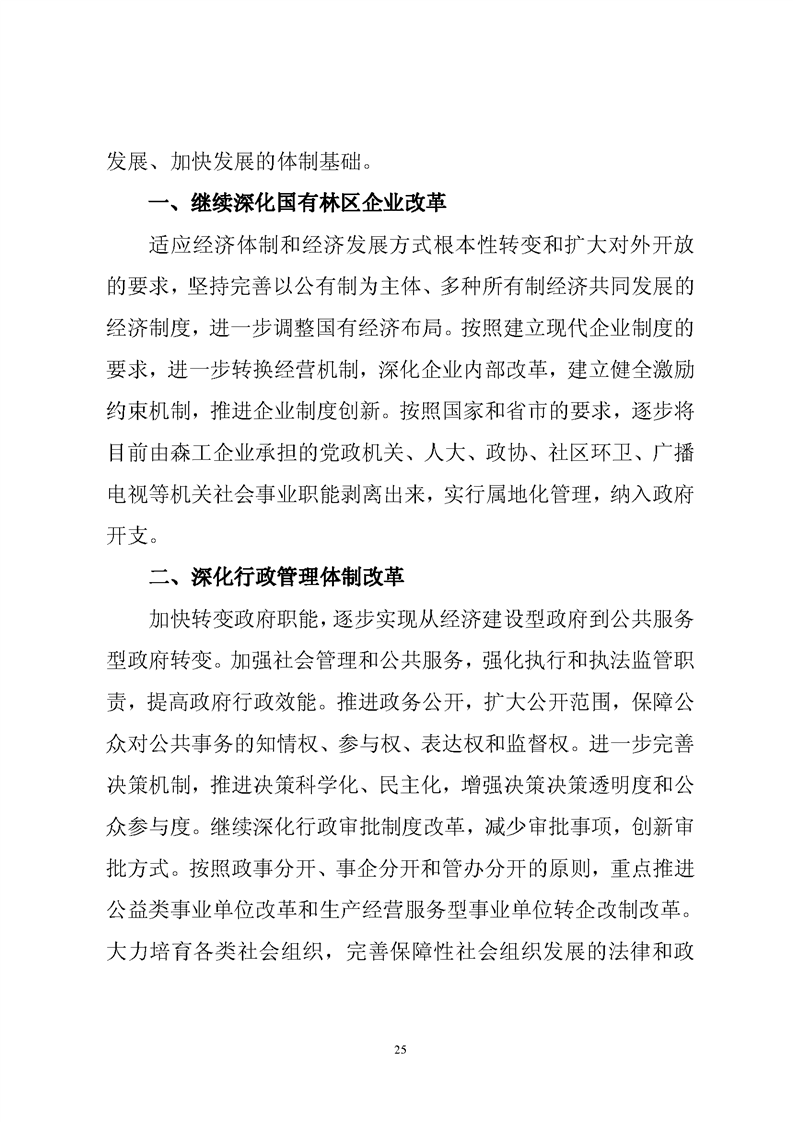 发展、加快发展的体制基础。

一、继续深化国有林区企业改革

适应经济体制和经济发展方式根本性转变和扩大对外开放的要求，坚持完善以公有制为主体、多种所有制经济共同发展的经济制度，进一步调整国有经济布局。按照建立现代企业制度的要求，进一步转换经营机制，深化企业内部改革，建立健全激励约束机制，推进企业制度创新。按照国家和省市的要求，逐步将目前由森工企业承担的党政机关、人大、政协、社区环卫、广播电视等机关社会事业职能剥离出来，实行属地化管理，纳入政府开支。

二、深化行政管理体制改革

加快转变政府职能，逐步实现从经济建设型政府到公共服务型政府转变。加强社会管理和公共服务，强化执行和执法监管职责，提高政府行政效能。推进政务公开，扩大公开范围，保障公众对公共事务的知情权、参与权、表达权和监督权。进一步完善决策机制，推进决策科学化、民主化，增强决策决策透明度和公众参与度。继续深化行政审批制度改革，减少审批事项，创新审批方式。按照政事分开、事企分开和管办分开的原则，重点推进公益类事业单位改革和生产经营服务型事业单位转企改制改革。大力培育各类社会组织，完善保障性社会组织发展的法律和政

25